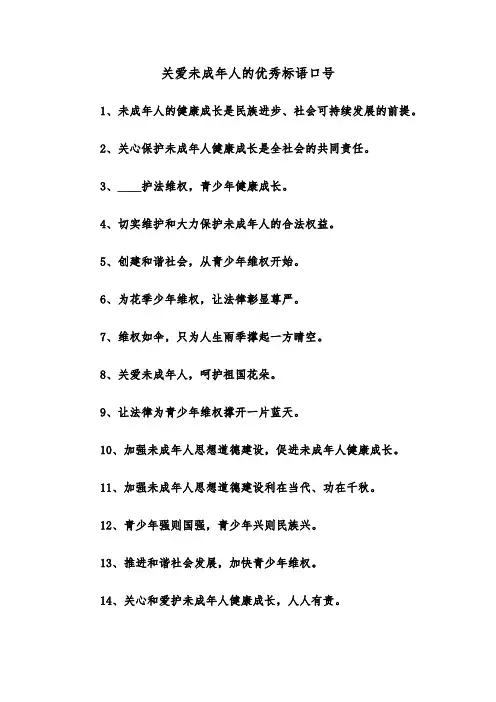 关爱未成年人的优秀标语口号

1、未成年人的健康成长是民族进步、社会可持续发展的前提。

2、关心保护未成年人健康成长是全社会的共同责任。

3、____护法维权，青少年健康成长。

4、切实维护和大力保护未成年人的合法权益。

5、创建和谐社会，从青少年维权开始。

6、为花季少年维权，让法律彰显尊严。

7、维权如伞，只为人生雨季撑起一方晴空。

8、关爱未成年人，呵护祖国花朵。

9、让法律为青少年维权撑开一片蓝天。

10、加强未成年人思想道德建设，促进未成年人健康成长。

11、加强未成年人思想道德建设利在当代、功在千秋。

12、青少年强则国强，青少年兴则民族兴。

13、推进和谐社会发展，加快青少年维权。

14、关心和爱护未成年人健康成长，人人有责。